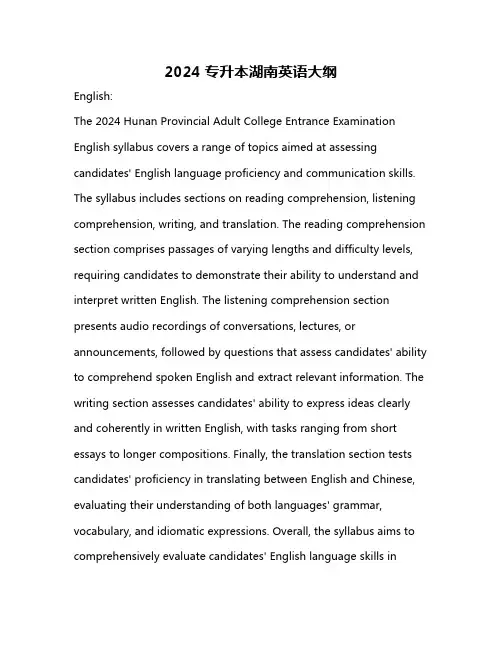 2024 专升本湖南英语大纲

English:

The 2024 Hunan Provincial Adult College Entrance Examination English syllabus covers a range of topics aimed at assessing candidates' English language proficiency and communication skills. The syllabus includes sections on reading comprehension, listening comprehension, writing, and translation. The reading comprehension section comprises passages of varying lengths and difficulty levels, requiring candidates to demonstrate their ability to understand and interpret written English. The listening comprehension section presents audio recordings of conversations, lectures, or announcements, followed by questions that assess candidates' ability to comprehend spoken English and extract relevant information. The writing section assesses candidates' ability to express ideas clearly and coherently in written English, with tasks ranging from short essays to longer compositions. Finally, the translation section tests candidates' proficiency in translating between English and Chinese, evaluating their understanding of both languages' grammar, vocabulary, and idiomatic expressions. Overall, the syllabus aims to comprehensively evaluate candidates' English language skills in